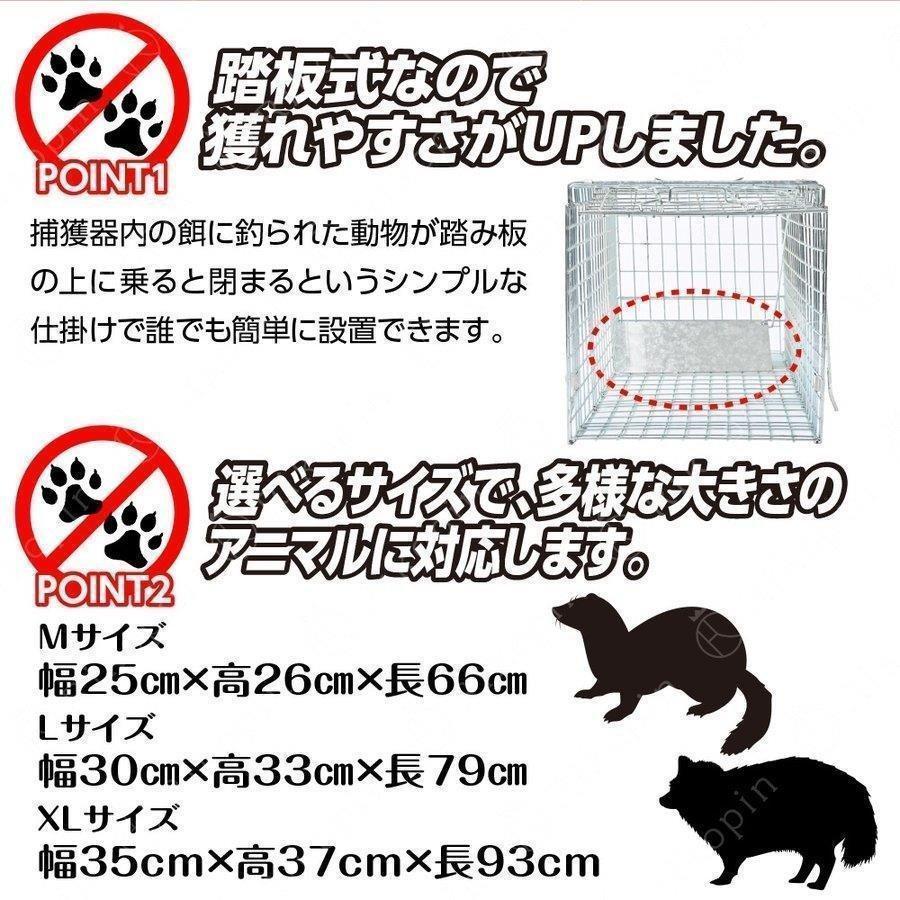 POINT1

踏板式なので獲れやすさがUPしました。

捕獲器内の餌に釣られた動物が踏み板の上に乗ると閉まるというシンプルな仕掛けで誰でも簡単に設置できます。

POINT2

選べるサイズで、多様な大きさのアニマルに対応します。

Mサイズ
幅25㎝×高26㎝×長66㎝
Lサイズ
幅30㎝×高33㎝×長79㎝
XLサイズ
幅35cm×高37cm×長93cm